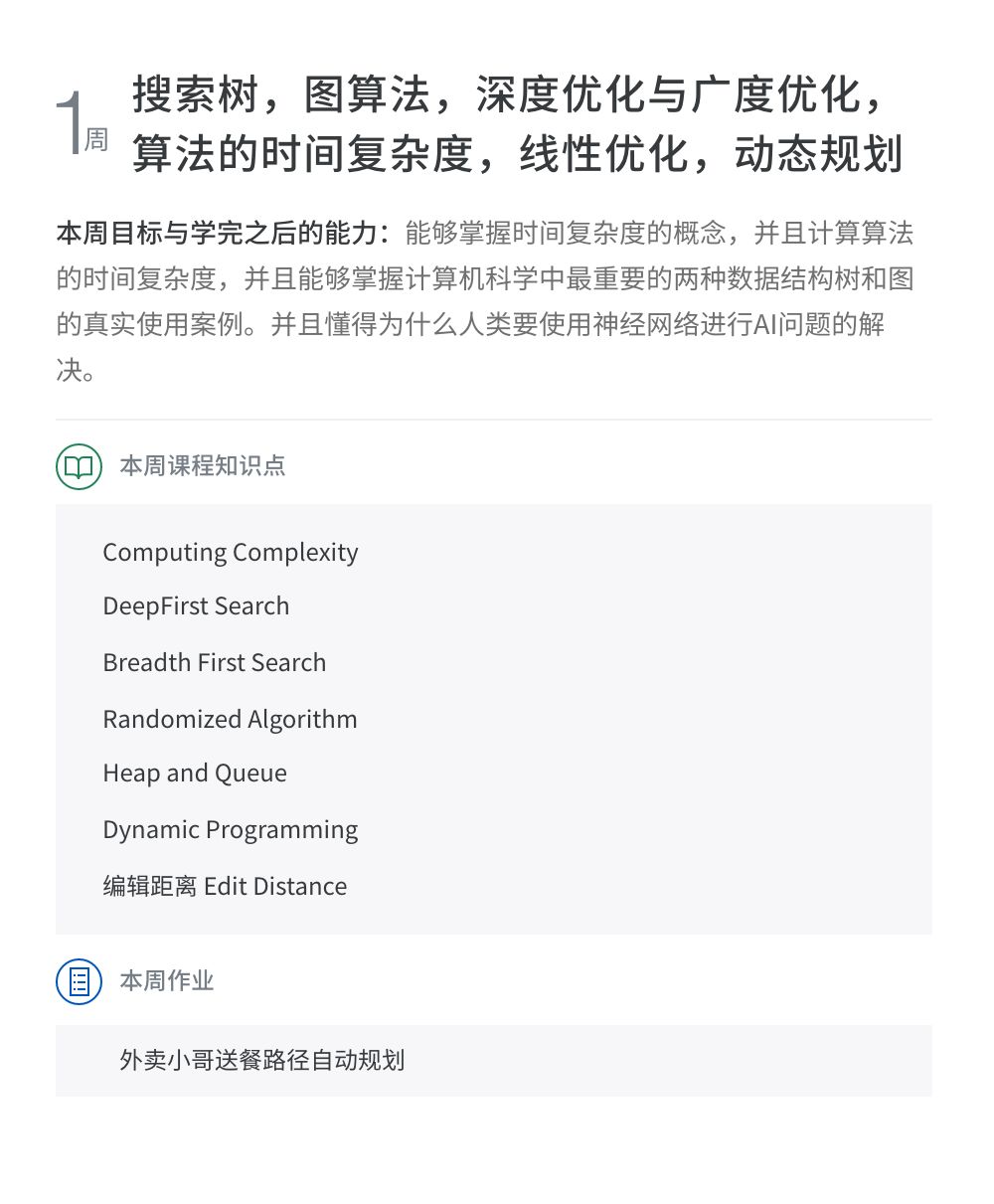 1周

搜索树，图算法，深度优化与广度优化，算法的时间复杂度，线性优化，动态规划

本周目标与学完之后的能力：能够掌握时间复杂度的概念，并且计算算法的时间复杂度，并且能够掌握计算机科学中最重要的两种数据结构树和图的真实使用案例。并且懂得为什么人类要使用神经网络进行AI问题的解决。

本周课程知识点

Computing Complexity
DeepFirst Search
Breadth First Search
Randomized Algorithm
Heap and Queue
Dynamic Programming
编辑距离 Edit Distance

本周作业

外卖小哥送餐路径自动规划